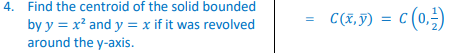 4. Find the centroid of the solid bounded by $y = x^2$ and $y = x$ if it was revolved around the y-axis.

$= C(\bar{x}, \bar{y}) = C\left(0, \frac{1}{2}\right)$